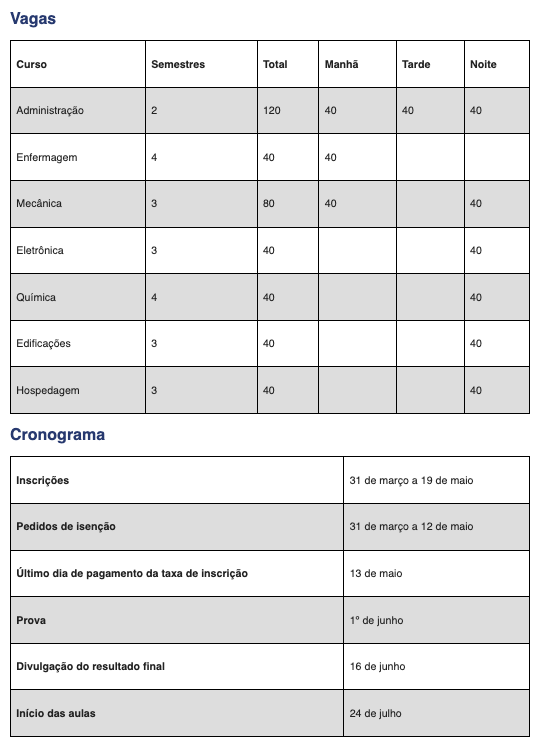 Vagas

| Curso | Semestres | Total | Manhã | Tarde | Noite |
|---|---|---|---|---|---|
| Administração | 2 | 120 | 40 | 40 | 40 |
| Enfermagem | 4 | 40 | 40 | | |
| Mecânica | 3 | 80 | 40 | | 40 |
| Eletrônica | 3 | 40 | | | 40 |
| Química | 4 | 40 | | | 40 |
| Edificações | 3 | 40 | | | 40 |
| Hospedagem | 3 | 40 | | | 40 |

Cronograma

| | |
|---|---|
| Inscrições | 31 de março a 19 de maio |
| Pedidos de isenção | 31 de março a 12 de maio |
| Último dia de pagamento da taxa de inscrição | 13 de maio |
| Prova | 1º de junho |
| Divulgação do resultado final | 16 de junho |
| Início das aulas | 24 de julho |